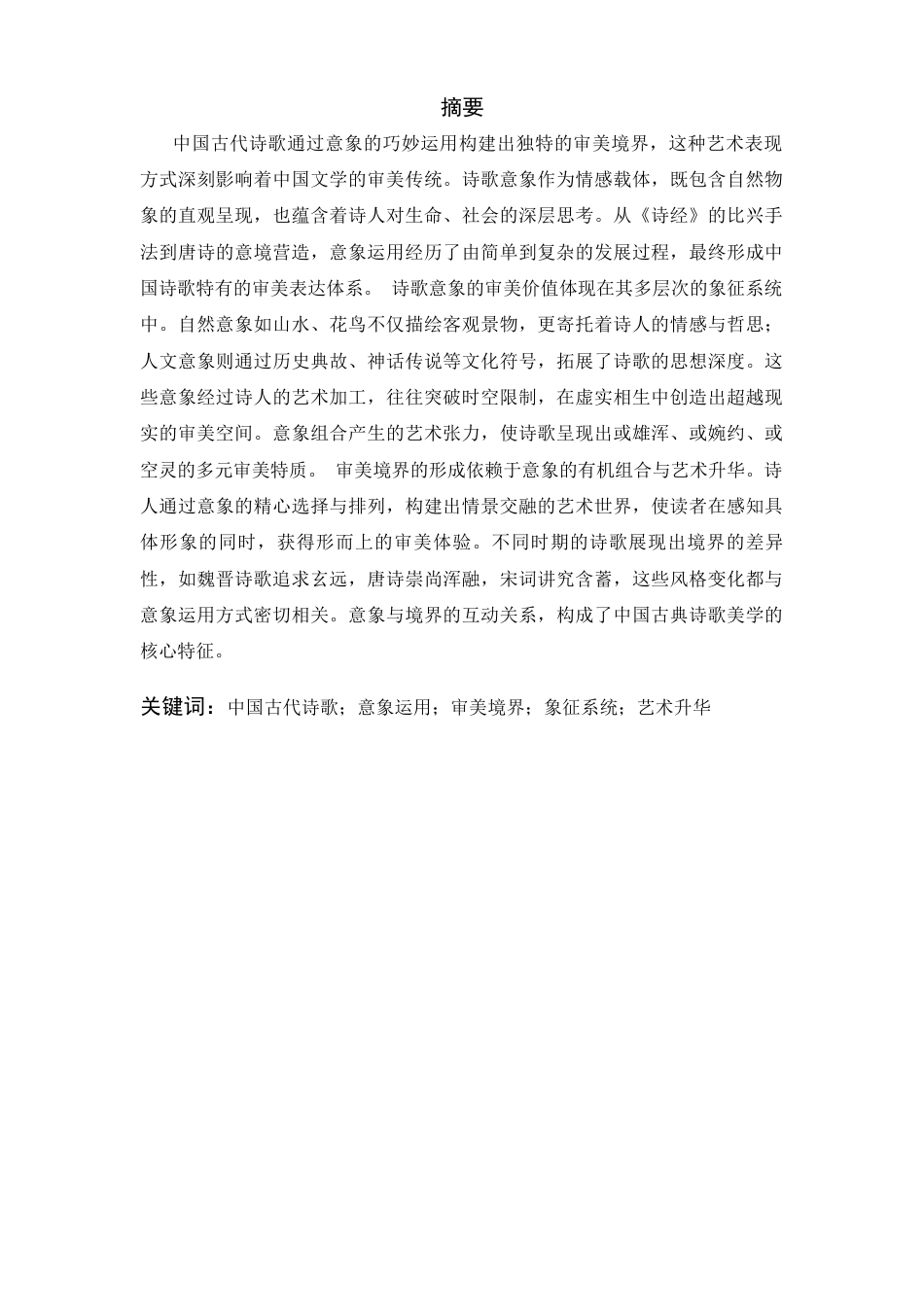 摘要

中国古代诗歌通过意象的巧妙运用构建出独特的审美境界，这种艺术表现方式深刻影响着中国文学的审美传统。诗歌意象作为情感载体，既包含自然物象的直观呈现，也蕴含着诗人对生命、社会的深层思考。从《诗经》的比兴手法到唐诗的意境营造，意象运用经历了由简单到复杂的发展过程，最终形成中国诗歌特有的审美表达体系。 诗歌意象的审美价值体现在其多层次的象征系统中。自然意象如山水、花鸟不仅描绘客观景物，更寄托着诗人的情感与哲思；人文意象则通过历史典故、神话传说等文化符号，拓展了诗歌的思想深度。这些意象经过诗人的艺术加工，往往突破时空限制，在虚实相生中创造出超越现实的审美空间。意象组合产生的艺术张力，使诗歌呈现出或雄浑、或婉约、或空灵的多元审美特质。 审美境界的形成依赖于意象的有机组合与艺术升华。诗人通过意象的精心选择与排列，构建出情景交融的艺术世界，使读者在感知具体形象的同时，获得形而上的审美体验。不同时期的诗歌展现出境界的差异性，如魏晋诗歌追求玄远，唐诗崇尚浑融，宋词讲究含蓄，这些风格变化都与意象运用方式密切相关。意象与境界的互动关系，构成了中国古典诗歌美学的核心特征。

关键词：中国古代诗歌；意象运用；审美境界；象征系统；艺术升华